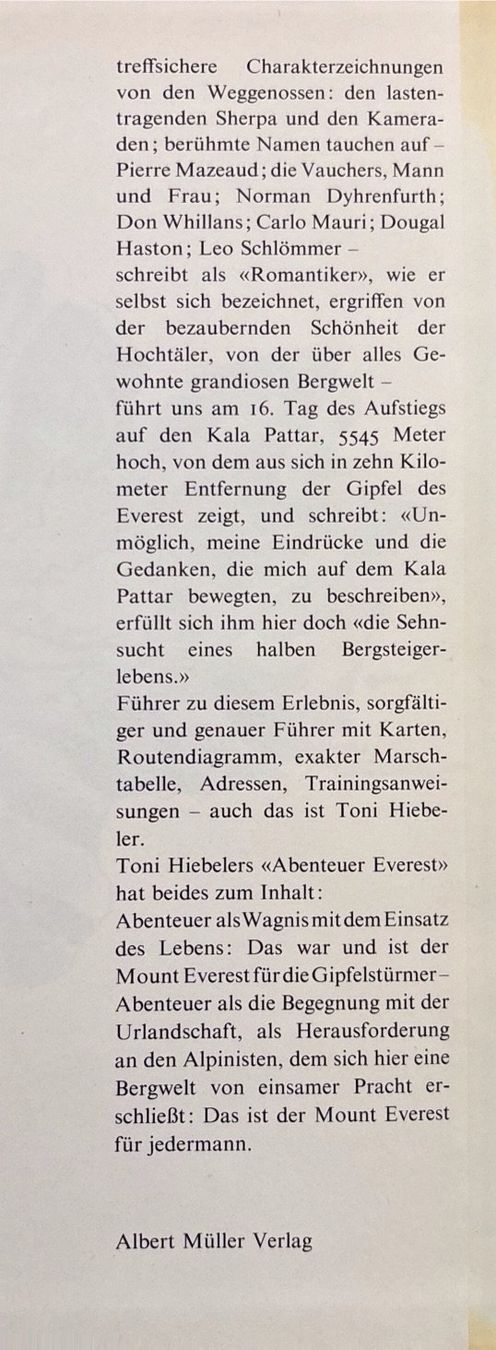 treffsichere Charakterzeichnungen von den Weggenossen: den lastentragenden Sherpa und den Kameraden; berühmte Namen tauchen auf – Pierre Mazeaud; die Vauchers, Mann und Frau; Norman Dyhrenfurth; Don Whillans; Carlo Mauri; Dougal Haston; Leo Schlömmer –
schreibt als «Romantiker», wie er selbst sich bezeichnet, ergriffen von der bezaubernden Schönheit der Hochtäler, von der über alles Gewohnte grandiosen Bergwelt –
führt uns am 16. Tag des Aufstiegs auf den Kala Pattar, 5545 Meter hoch, von dem aus sich in zehn Kilometer Entfernung der Gipfel des Everest zeigt, und schreibt: «Unmöglich, meine Eindrücke und die Gedanken, die mich auf dem Kala Pattar bewegten, zu beschreiben», erfüllt sich ihm hier doch «die Sehnsucht eines halben Bergsteigerlebens.»
Führer zu diesem Erlebnis, sorgfältiger und genauer Führer mit Karten, Routendiagramm, exakter Marschtabelle, Adressen, Trainingsanweisungen – auch das ist Toni Hiebeler.
Toni Hiebelers «Abenteuer Everest» hat beides zum Inhalt:
Abenteuer als Wagnis mit dem Einsatz des Lebens: Das war und ist der Mount Everest für die Gipfelstürmer – Abenteuer als die Begegnung mit der Urlandschaft, als Herausforderung an den Alpinisten, dem sich hier eine Bergwelt von einsamer Pracht erschließt: Das ist der Mount Everest für jedermann.

Albert Müller Verlag